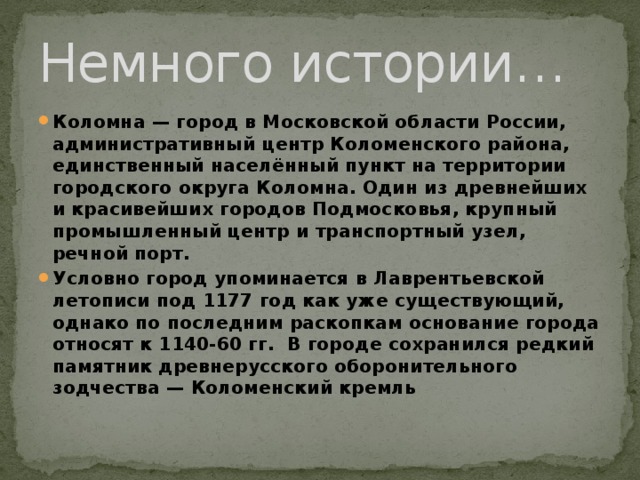 Немного истории…

Коломна — город в Московской области России, административный центр Коломенского района, единственный населённый пункт на территории городского округа Коломна. Один из древнейших и красивейших городов Подмосковья, крупный промышленный центр и транспортный узел, речной порт.

Условно город упоминается в Лаврентьевской летописи под 1177 год как уже существующий, однако по последним раскопкам основание города относят к 1140-60 гг. В городе сохранился редкий памятник древнерусского оборонительного зодчества — Коломенский кремль